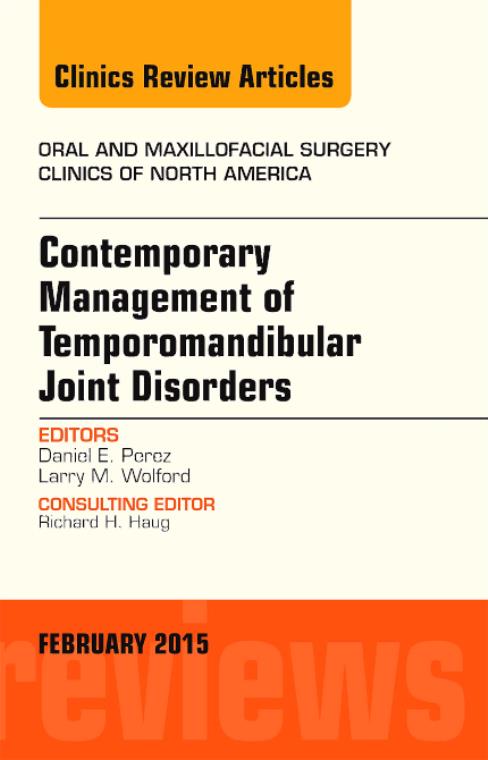 Clinics Review Articles

ORAL AND MAXILLOFACIAL SURGERY
CLINICS OF NORTH AMERICA

Contemporary Management of Temporomandibular Joint Disorders

EDITORS
Daniel E. Perez
Larry M. Wolford

CONSULTING EDITOR
Richard H. Haug

FEBRUARY 2015

reviews